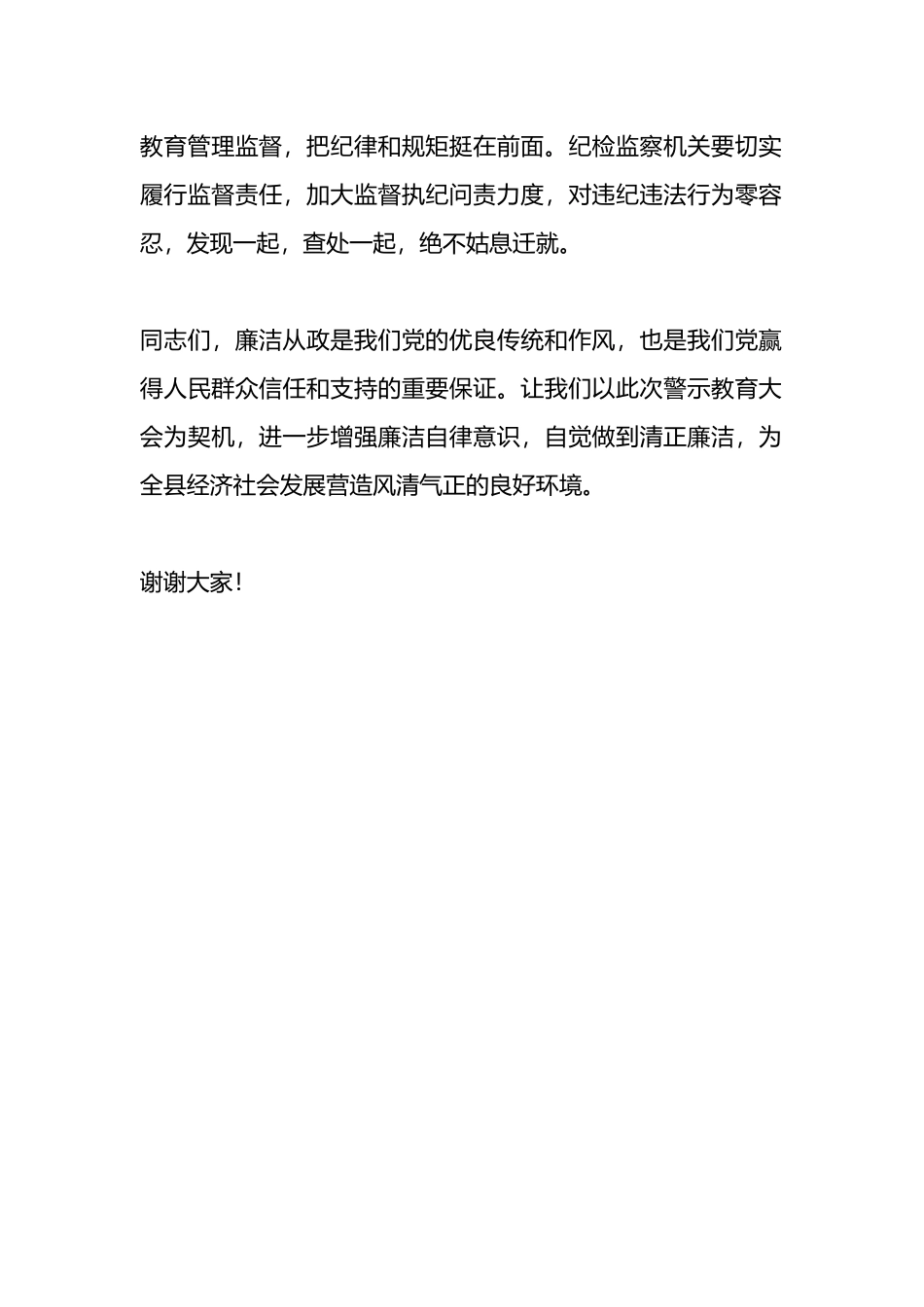 教育管理监督，把纪律和规矩挺在前面。纪检监察机关要切实履行监督责任，加大监督执纪问责力度，对违纪违法行为零容忍，发现一起，查处一起，绝不姑息迁就。

同志们，廉洁从政是我们党的优良传统和作风，也是我们党赢得人民群众信任和支持的重要保证。让我们以此次警示教育大会为契机，进一步增强廉洁自律意识，自觉做到清正廉洁，为全县经济社会发展营造风清气正的良好环境。

谢谢大家！